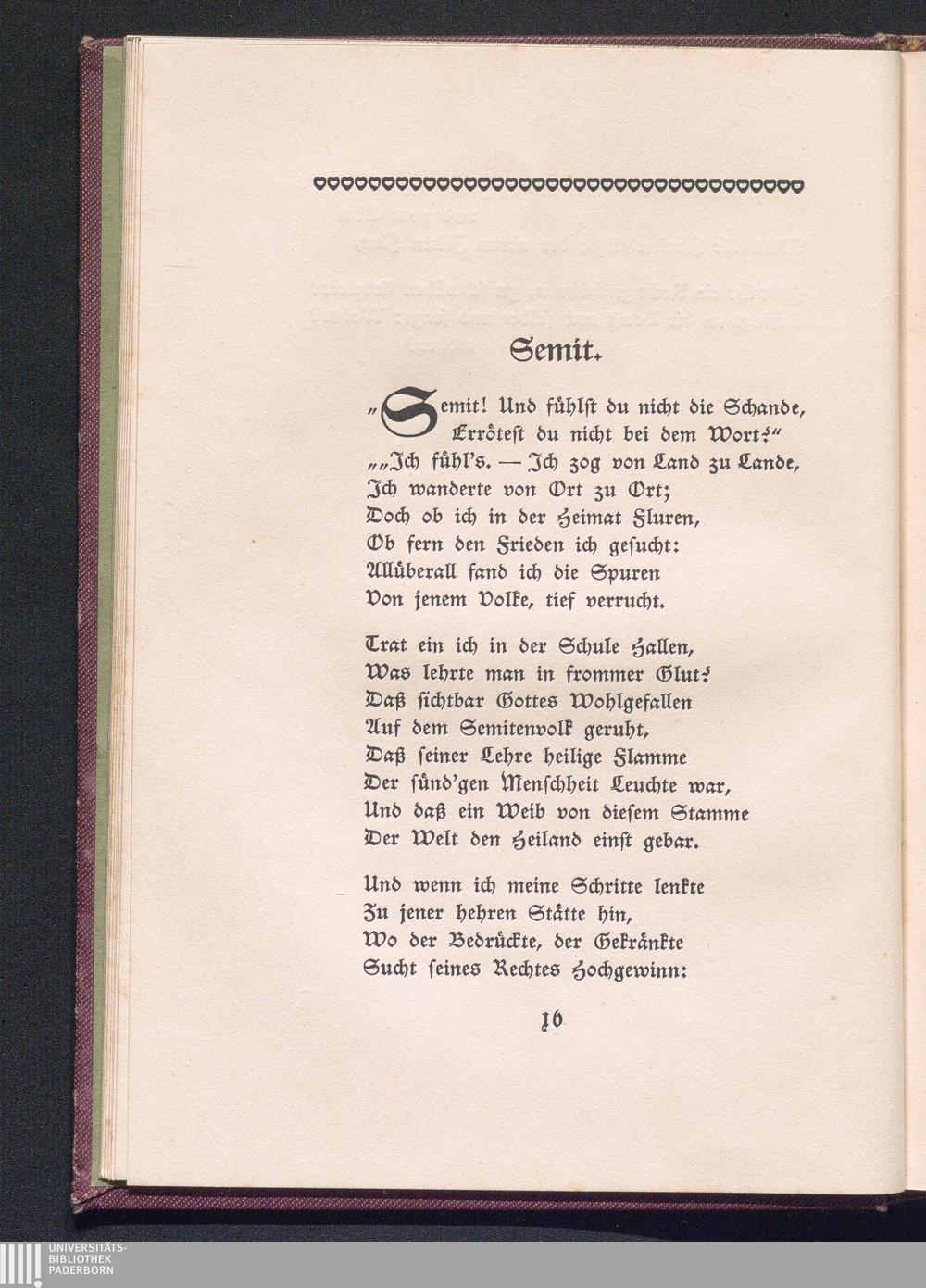 Semit.

„Semit! Und fühlst du nicht die Schande, Errötest du nicht bei dem Wort?“
„„Ich fühl's. — Ich zog von Land zu Lande,
Ich wanderte von Ort zu Ort;
Doch ob ich in der Heimat Fluren,
Ob fern den Frieden ich gesucht:
Allüberall fand ich die Spuren
Von jenem Volke, tief verrucht.

Trat ein ich in der Schule Hallen,
Was lehrte man in frommer Glut?
Daß sichtbar Gottes Wohlgefallen
Auf dem Semitenvolk geruht,
Daß seiner Lehre heilige Flamme
Der sünd'gen Menschheit Leuchte war,
Und daß ein Weib von diesem Stamme
Der Welt den Heiland einst gebar.

Und wenn ich meine Schritte lenkte
Zu jener hehren Stätte hin,
Wo der Bedrückte, der Gekränkte
Sucht seines Rechtes Hochgewinn:

16

UNIVERSITÄTS-
BIBLIOTHEK
PADERBORN